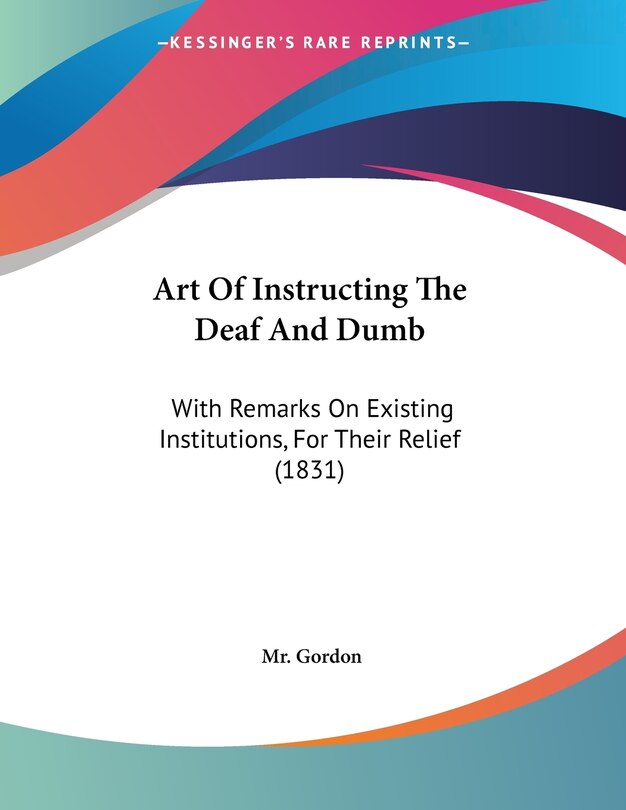 —KESSINGER'S RARE REPRINTS—

Art Of Instructing The Deaf And Dumb

With Remarks On Existing Institutions, For Their Relief (1831)

Mr. Gordon